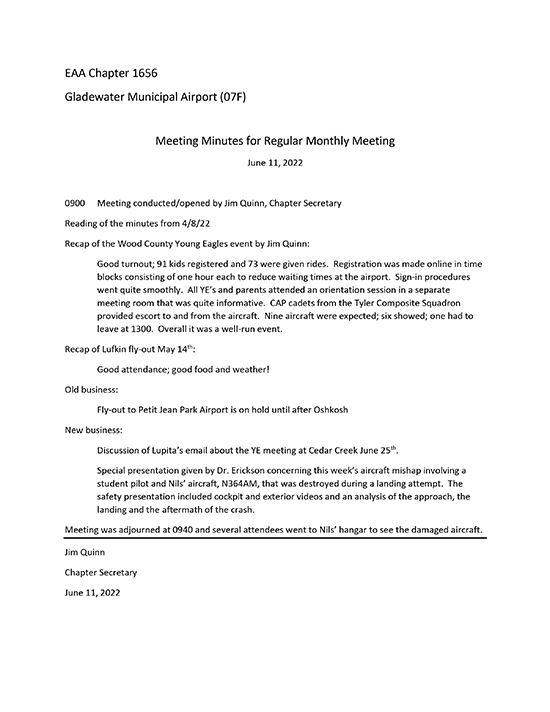 EAA Chapter 1656

Gladewater Municipal Airport (07F)

Meeting Minutes for Regular Monthly Meeting

June 11, 2022

0900 Meeting conducted/opened by Jim Quinn, Chapter Secretary

Reading of the minutes from 4/8/22

Recap of the Wood County Young Eagles event by Jim Quinn:

Good turnout; 91 kids registered and 73 were given rides. Registration was made online in time blocks consisting of one hour each to reduce waiting times at the airport. Sign-in procedures went quite smoothly. All YE's and parents attended an orientation session in a separate meeting room that was quite informative. CAP cadets from the Tyler Composite Squadron provided escort to and from the aircraft. Nine aircraft were expected; six showed; one had to leave at 1300. Overall it was a well-run event.

Recap of Lufkin fly-out May 14$^{th}$:

Good attendance; good food and weather!

Old business:

Fly-out to Petit Jean Park Airport is on hold until after Oshkosh

New business:

Discussion of Lupita's email about the YE meeting at Cedar Creek June 25$^{th}$.

Special presentation given by Dr. Erickson concerning this week's aircraft mishap involving a student pilot and Nils' aircraft, N364AM, that was destroyed during a landing attempt. The safety presentation included cockpit and exterior videos and an analysis of the approach, the landing and the aftermath of the crash.

Meeting was adjourned at 0940 and several attendees went to Nils' hangar to see the damaged aircraft.

Jim Quinn

Chapter Secretary

June 11, 2022